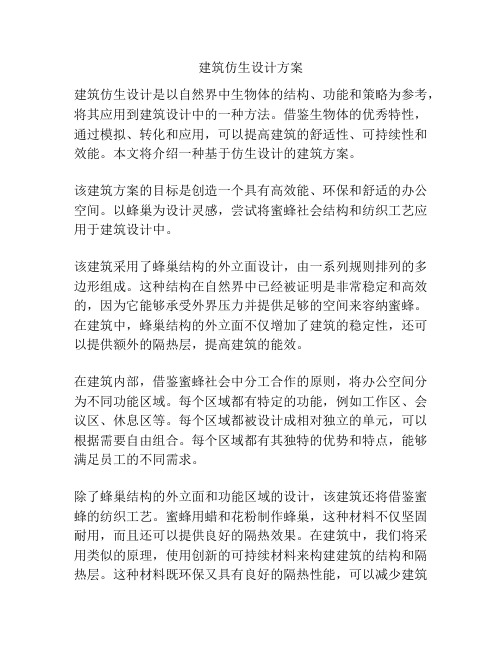 建筑仿生设计方案

建筑仿生设计是以自然界中生物体的结构、功能和策略为参考，将其应用到建筑设计中的一种方法。借鉴生物体的优秀特性，通过模拟、转化和应用，可以提高建筑的舒适性、可持续性和效能。本文将介绍一种基于仿生设计的建筑方案。

该建筑方案的目标是创造一个具有高效能、环保和舒适的办公空间。以蜂巢为设计灵感，尝试将蜜蜂社会结构和纺织工艺应用于建筑设计中。

该建筑采用了蜂巢结构的外立面设计，由一系列规则排列的多边形组成。这种结构在自然界中已经被证明是非常稳定和高效的，因为它能够承受外界压力并提供足够的空间来容纳蜜蜂。在建筑中，蜂巢结构的外立面不仅增加了建筑的稳定性，还可以提供额外的隔热层，提高建筑的能效。

在建筑内部，借鉴蜜蜂社会中分工合作的原则，将办公空间分为不同功能区域。每个区域都有特定的功能，例如工作区、会议区、休息区等。每个区域都被设计成相对独立的单元，可以根据需要自由组合。每个区域都有其独特的优势和特点，能够满足员工的不同需求。

除了蜂巢结构的外立面和功能区域的设计，该建筑还将借鉴蜜蜂的纺织工艺。蜜蜂用蜡和花粉制作蜂巢，这种材料不仅坚固耐用，而且还可以提供良好的隔热效果。在建筑中，我们将采用类似的原理，使用创新的可持续材料来构建建筑的结构和隔热层。这种材料既环保又具有良好的隔热性能，可以减少建筑